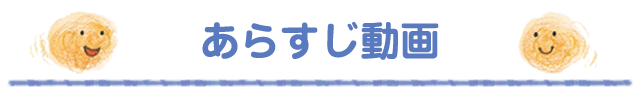 あらすじ動画